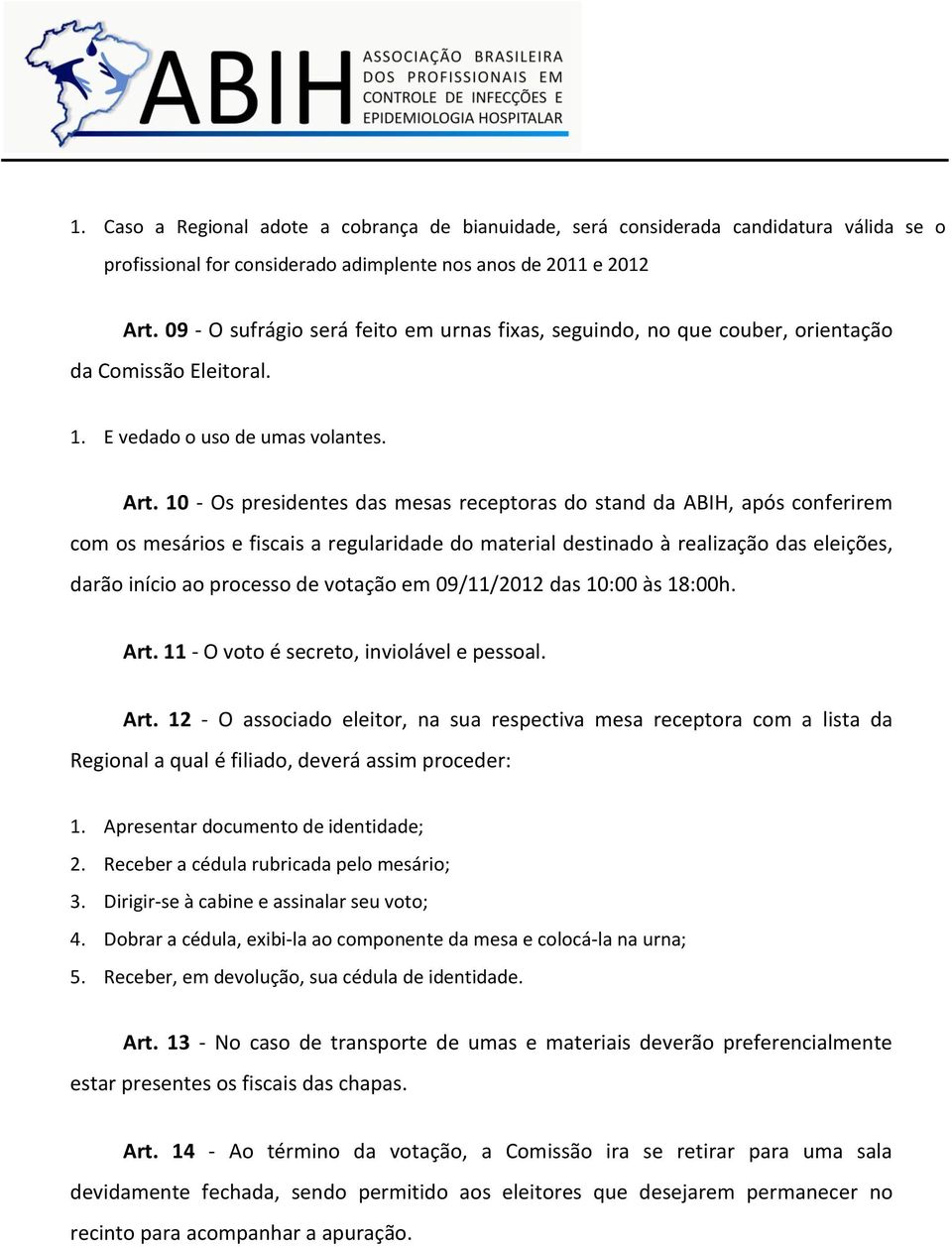 ABIH ASSOCIAÇÃO BRASILEIRA DOS PROFISSIONAIS EM CONTROLE DE INFECÇÕES E EPIDEMIOLOGIA HOSPITALAR

1. Caso a Regional adote a cobrança de bianuidade, será considerada candidatura válida se o profissional for considerado adimplente nos anos de 2011 e 2012

Art. 09 - O sufrágio será feito em urnas fixas, seguindo, no que couber, orientação da Comissão Eleitoral.

1. E vedado o uso de umas volantes.

Art. 10 - Os presidentes das mesas receptoras do stand da ABIH, após conferirem com os mesários e fiscais a regularidade do material destinado à realização das eleições, darão início ao processo de votação em 09/11/2012 das 10:00 às 18:00h.

Art. 11 - O voto é secreto, inviolável e pessoal.

Art. 12 - O associado eleitor, na sua respectiva mesa receptora com a lista da Regional a qual é filiado, deverá assim proceder:

1. Apresentar documento de identidade;
2. Receber a cédula rubricada pelo mesário;
3. Dirigir-se à cabine e assinalar seu voto;
4. Dobrar a cédula, exibi-la ao componente da mesa e colocá-la na urna;
5. Receber, em devolução, sua cédula de identidade.

Art. 13 - No caso de transporte de umas e materiais deverão preferencialmente estar presentes os fiscais das chapas.

Art. 14 - Ao término da votação, a Comissão ira se retirar para uma sala devidamente fechada, sendo permitido aos eleitores que desejarem permanecer no recinto para acompanhar a apuração.